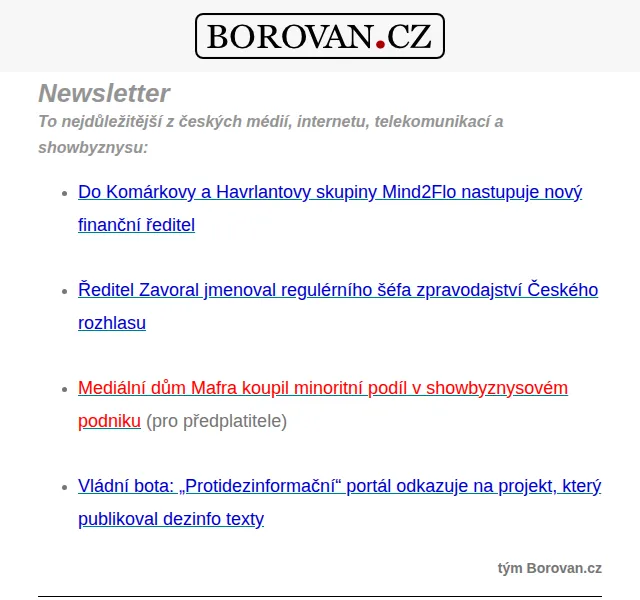 BOROVAN.CZ

Newsletter

To nejdůležitější z českých médií, internetu, telekomunikací a showbyznysu:

- Do Komárkovy a Havrlantovy skupiny Mind2Flo nastupuje nový finanční ředitel
- Ředitel Zavoral jmenoval regulérního šéfa zpravodajství Českého rozhlasu
- Mediální dům Mafra koupil minoritní podíl v showbyznysovém podniku (pro předplatitele)
- Vládní bota: „Protidezinformační“ portál odkazuje na projekt, který publikoval dezinfo texty

tým Borovan.cz